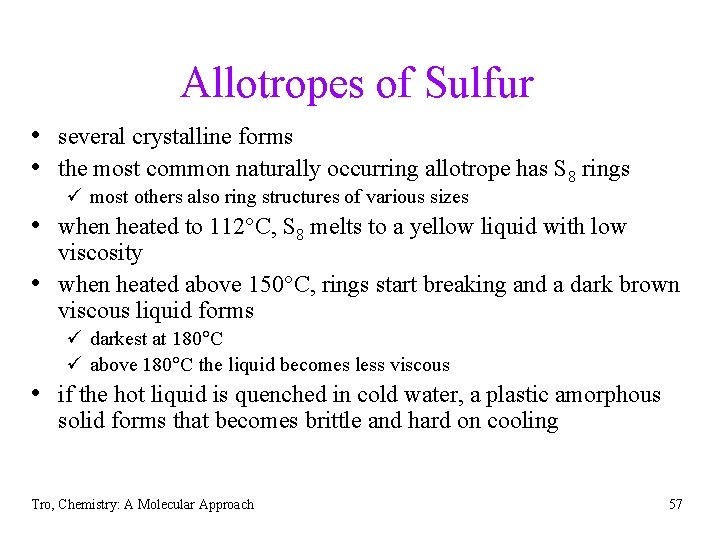 Allotropes of Sulfur

• several crystalline forms
• the most common naturally occurring allotrope has $S_8$ rings
  ✓ most others also ring structures of various sizes
• when heated to 112°C, $S_8$ melts to a yellow liquid with low viscosity
• when heated above 150°C, rings start breaking and a dark brown viscous liquid forms
  ✓ darkest at 180°C
  ✓ above 180°C the liquid becomes less viscous
• if the hot liquid is quenched in cold water, a plastic amorphous solid forms that becomes brittle and hard on cooling

Tro, Chemistry: A Molecular Approach

57